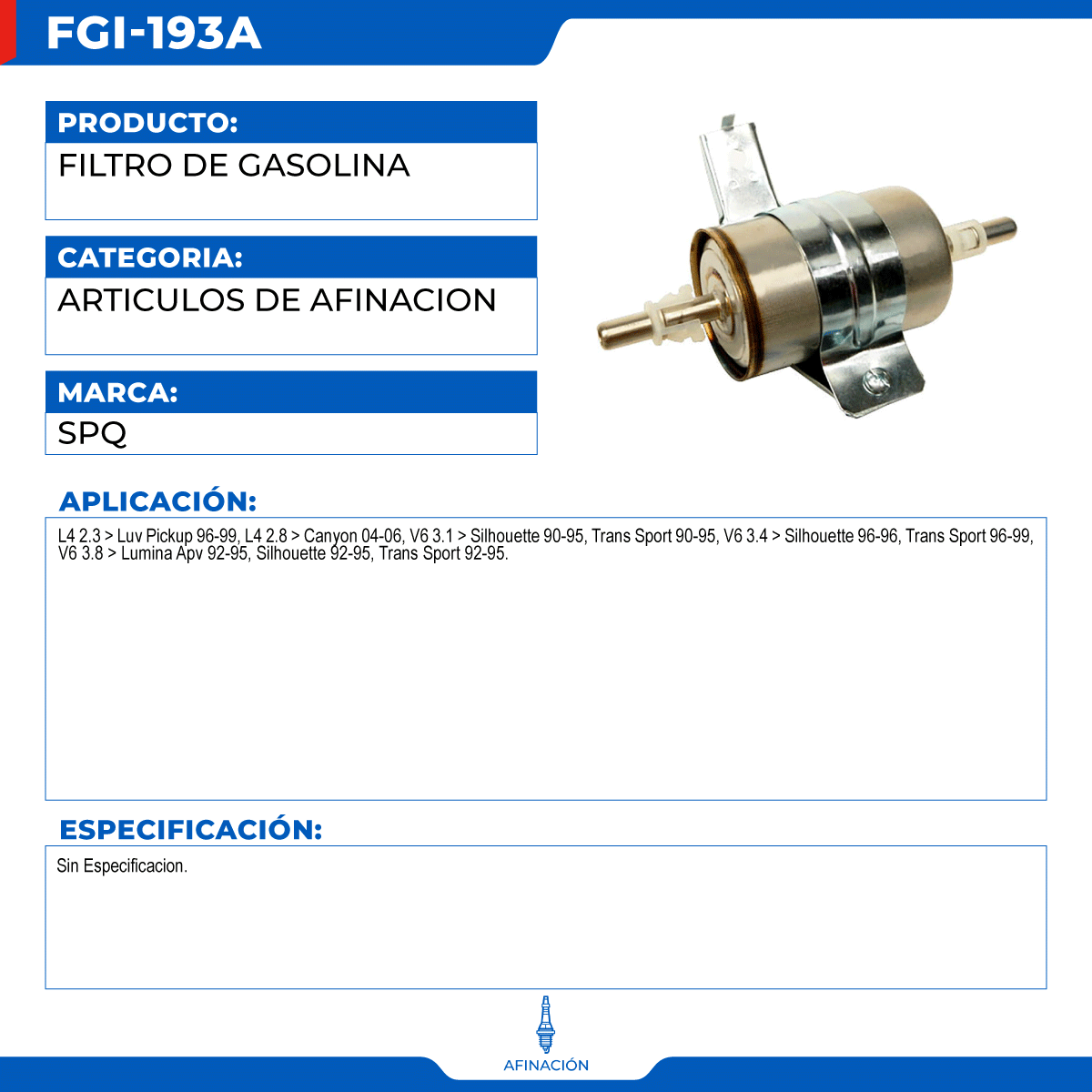 FGI-193A

PRODUCTO:
FILTRO DE GASOLINA

CATEGORIA:
ARTICULOS DE AFINACION

MARCA:
SPQ

APLICACIÓN:

L4 2.3 > Luv Pickup 96-99, L4 2.8 > Canyon 04-06, V6 3.1 > Silhouette 90-95, Trans Sport 90-95, V6 3.4 > Silhouette 96-96, Trans Sport 96-99, V6 3.8 > Lumina Apv 92-95, Silhouette 92-95, Trans Sport 92-95.

ESPECIFICACIÓN:

Sin Especificacion.

AFINACIÓN